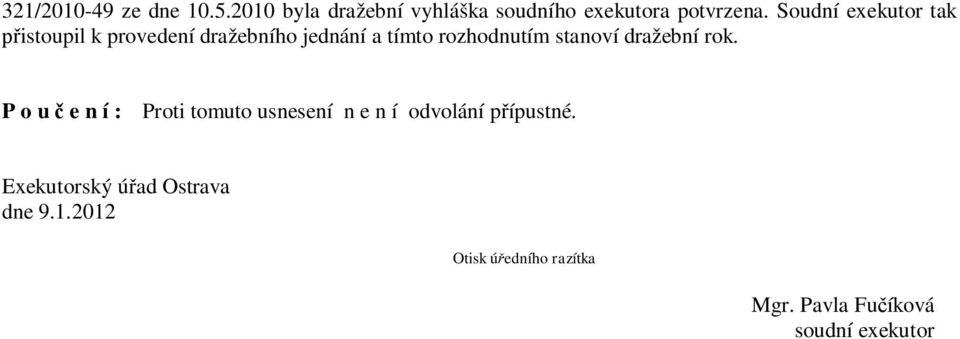 321/2010-49 ze dne 10.5.2010 byla dražební vyhláška soudního exekutora potvrzena. Soudní exekutor tak přistoupil k provedení dražebního jednání a tímto rozhodnutím stanoví dražební rok.

P o u č e n í : Proti tomuto usnesení n e n í odvolání přípustné.

Exekutorský úřad Ostrava
dne 9.1.2012

Otisk úředního razítka

Mgr. Pavla Fučíková
soudní exekutor